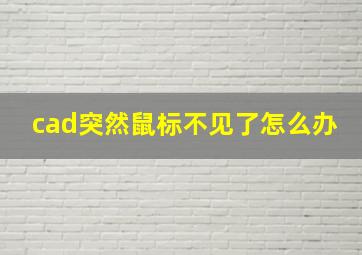 cad突然鼠标不见了怎么办